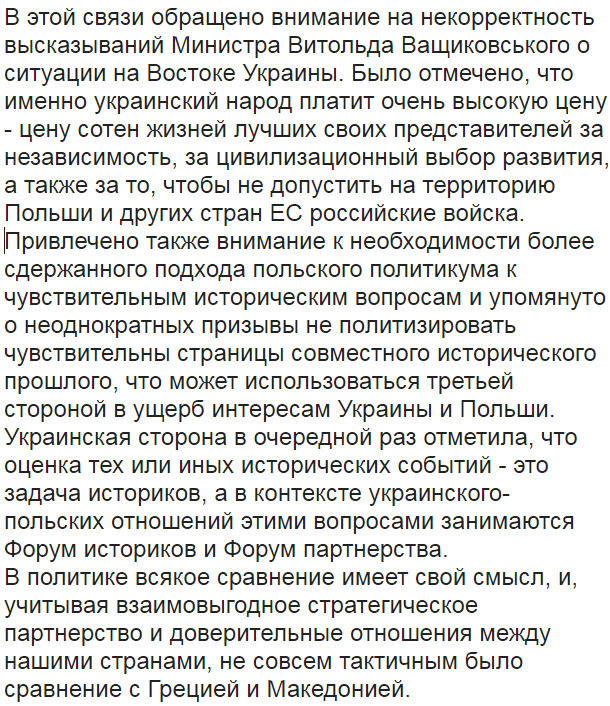 В этой связи обращено внимание на некорректность высказываний Министра Витольда Ващиковського о ситуации на Востоке Украины. Было отмечено, что именно украинский народ платит очень высокую цену - цену сотен жизней лучших своих представителей за независимость, за цивилизационный выбор развития, а также за то, чтобы не допустить на территорию Польши и других стран ЕС российские войска.
Привлечено также внимание к необходимости более сдержанного подхода польского политикума к чувствительным историческим вопросам и упомянуто о неоднократных призывы не политизировать чувствительны страницы совместного исторического прошлого, что может использоваться третьей стороной в ущерб интересам Украины и Польши.
Украинская сторона в очередной раз отметила, что оценка тех или иных исторических событий - это задача историков, а в контексте украинского-польских отношений этими вопросами занимаются Форум историков и Форум партнерства.
В политике всякое сравнение имеет свой смысл, и, учитывая взаимовыгодное стратегическое партнерство и доверительные отношения между нашими странами, не совсем тактичным было сравнение с Грецией и Македонией.